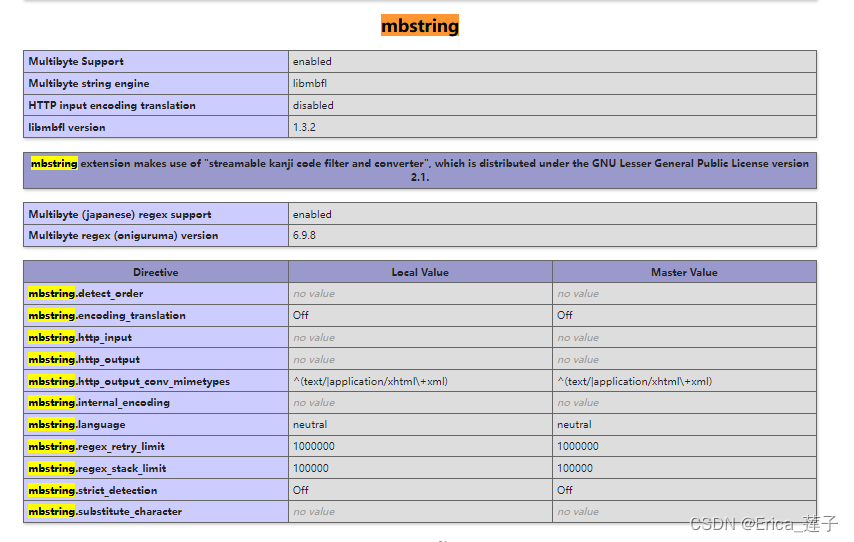 mbstring

| Multibyte Support | enabled |
|---|---|
| Multibyte string engine | libmbfl |
| HTTP input encoding translation | disabled |
| libmbfl version | 1.3.2 |

mbstring extension makes use of "streamable kanji code filter and converter", which is distributed under the GNU Lesser General Public License version 2.1.

| Multibyte (japanese) regex support | enabled |
|---|---|
| Multibyte regex (oniguruma) version | 6.9.8 |

| Directive | Local Value | Master Value |
|---|---|---|
| mbstring.detect_order | no value | no value |
| mbstring.encoding_translation | Off | Off |
| mbstring.http_input | no value | no value |
| mbstring.http_output | no value | no value |
| mbstring.http_output_conv_mimetypes | ^(text/\|application/xhtml\+xml) | ^(text/\|application/xhtml\+xml) |
| mbstring.internal_encoding | no value | no value |
| mbstring.language | neutral | neutral |
| mbstring.regex_retry_limit | 1000000 | 1000000 |
| mbstring.regex_stack_limit | 100000 | 100000 |
| mbstring.strict_detection | Off | Off |
| mbstring.substitute_character | no value | no value |

CSDN @Erica_莲子